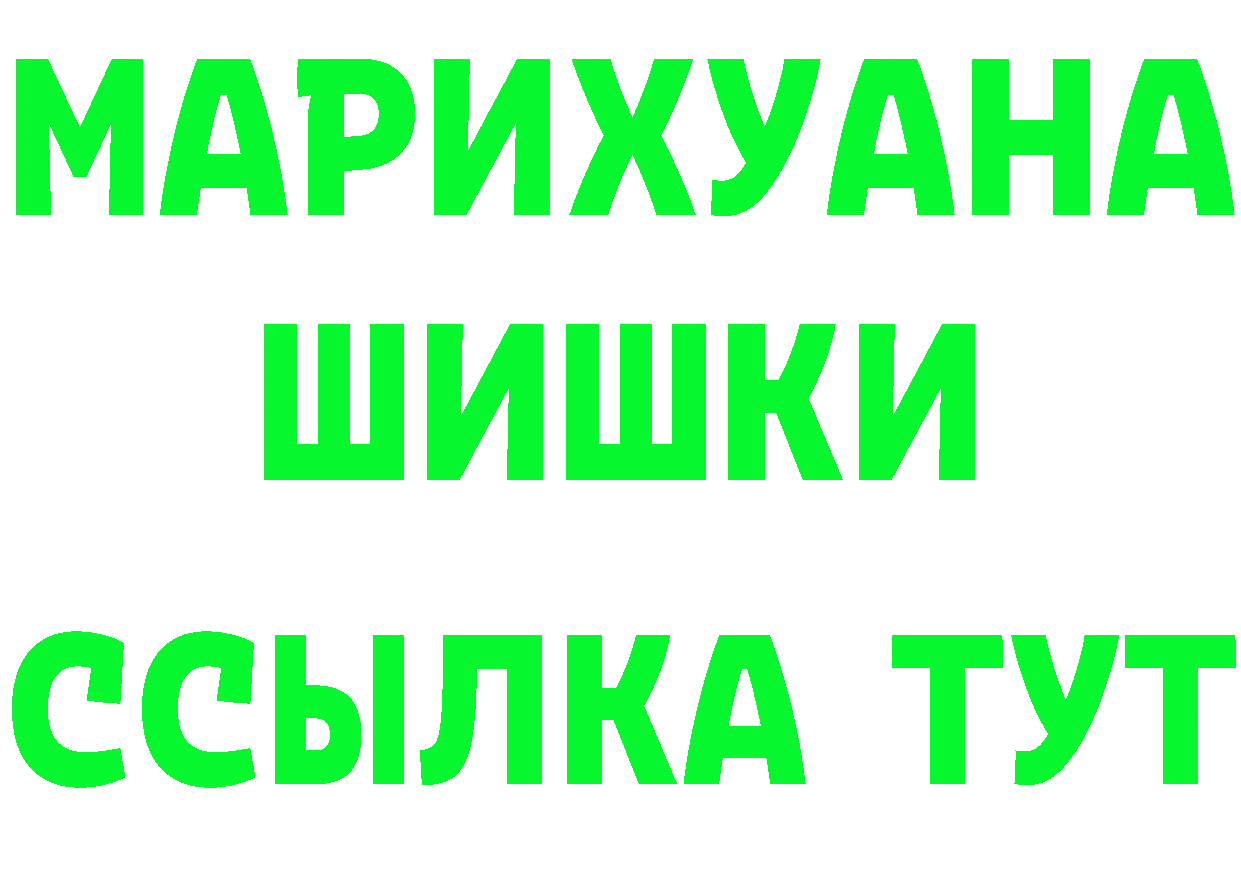 МАРИХУАНА
ШИШКИ
ССЫЛКА ТУТ